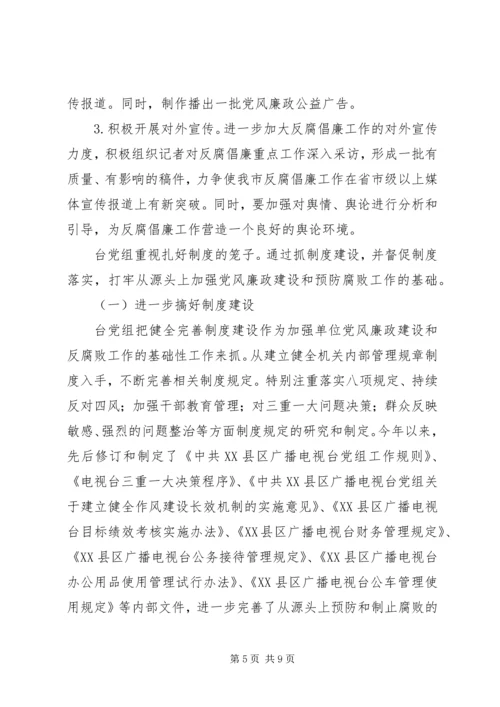 传报道。同时，制作播出一批党风廉政公益广告。

3.积极开展对外宣传。进一步加大反腐倡廉工作的对外宣传力度，积极组织记者对反腐倡廉重点工作深入采访，形成一批有质量、有影响的稿件，力争使我市反腐倡廉工作在省市级以上媒体宣传报道上有新突破。同时，要加强对舆情、舆论进行分析和引导，为反腐倡廉工作营造一个良好的舆论环境。

台党组重视扎好制度的笼子。通过抓制度建设，并督促制度落实，打牢从源头上加强党风廉政建设和预防腐败工作的基础。

（一）进一步搞好制度建设

台党组把健全完善制度建设作为加强单位党风廉政建设和反腐败工作的基础性工作来抓。从建立健全机关内部管理规章制度入手，不断完善相关制度规定。特别注重落实八项规定、持续反对四风；加强干部教育管理；对三重一大问题决策；群众反映敏感、强烈的问题整治等方面制度规定的研究和制定。今年以来，先后修订和制定了《中共XX县区广播电视台党组工作规则》、《电视台三重一大决策程序》、《中共XX县区广播电视台党组关于建立健全作风建设长效机制的实施意见》、《XX县区广播电视台目标绩效考核实施办法》、《XX县区广播电视台财务管理规定》、《XX县区广播电视台公务接待管理规定》、《XX县区广播电视台办公用品使用管理试行办法》、《XX县区广播电视台公车管理使用规定》等内部文件，进一步完善了从源头上预防和制止腐败的

第5页 共9页